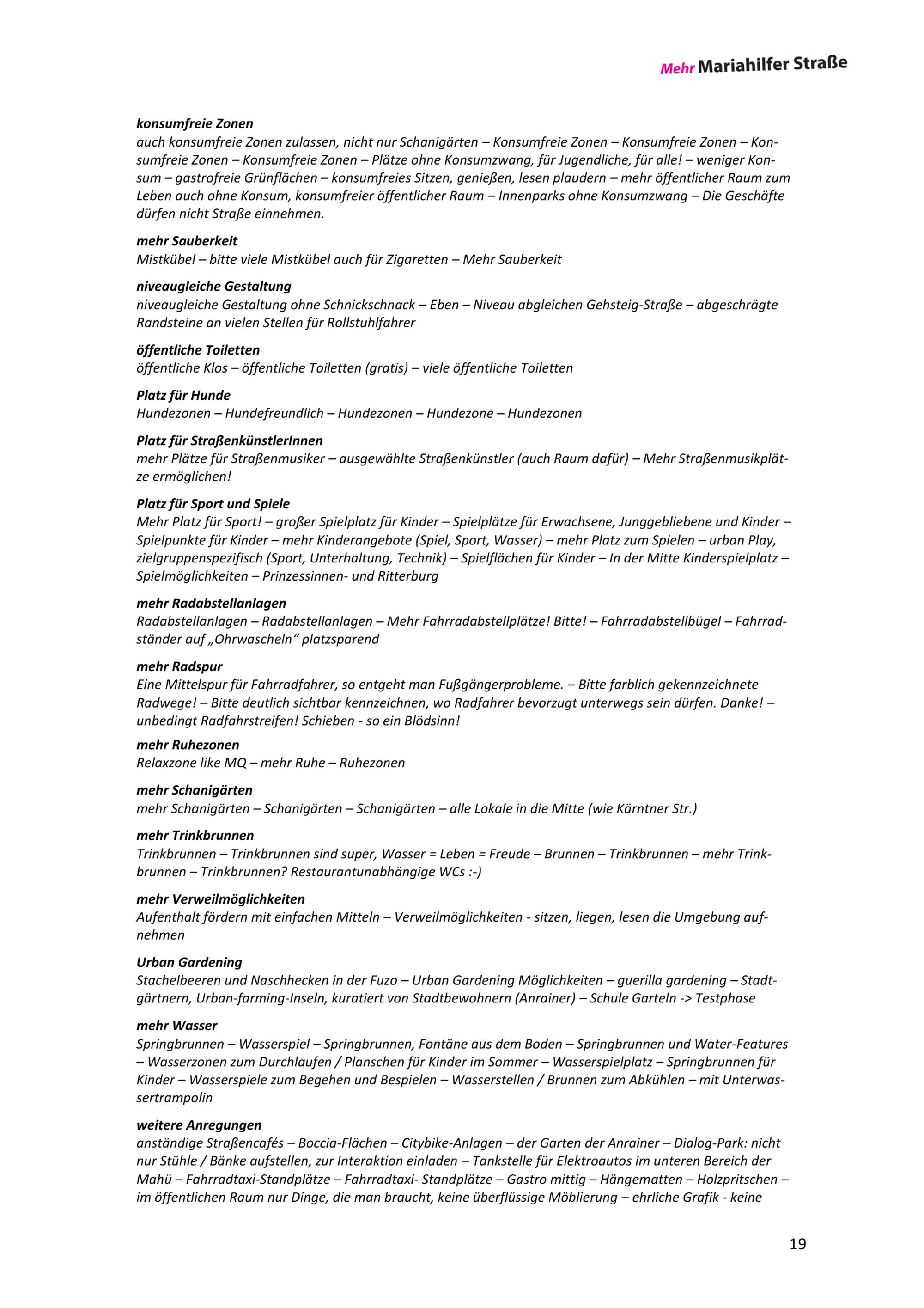 Mehr Mariahilfer Straße

konsumfreie Zonen
auch konsumfreie Zonen zulassen, nicht nur Schanigärten – Konsumfreie Zonen – Konsumfreie Zonen – Konsumfreie Zonen – Konsumfreie Zonen – Plätze ohne Konsumzwang, für Jugendliche, für alle! – weniger Konsum – gastrofreie Grünflächen – konsumfreies Sitzen, genießen, lesen plaudern – mehr öffentlicher Raum zum Leben auch ohne Konsum, konsumfreier öffentlicher Raum – Innenparks ohne Konsumzwang – Die Geschäfte dürfen nicht Straße einnehmen.

mehr Sauberkeit
Mistkübel – bitte viele Mistkübel auch für Zigaretten – Mehr Sauberkeit

niveaugleiche Gestaltung
niveaugleiche Gestaltung ohne Schnickschnack – Eben – Niveau abgleichen Gehsteig-Straße – abgeschrägte Randsteine an vielen Stellen für Rollstuhlfahrer

öffentliche Toiletten
öffentliche Klos – öffentliche Toiletten (gratis) – viele öffentliche Toiletten

Platz für Hunde
Hundezonen – Hundefreundlich – Hundezonen – Hundezone – Hundezonen

Platz für StraßenkünstlerInnen
mehr Plätze für Straßenmusiker – ausgewählte Straßenkünstler (auch Raum dafür) – Mehr Straßenmusikplätze ermöglichen!

Platz für Sport und Spiele
Mehr Platz für Sport! – großer Spielplatz für Kinder – Spielplätze für Erwachsene, Junggebliebene und Kinder – Spielpunkte für Kinder – mehr Kinderangebote (Spiel, Sport, Wasser) – mehr Platz zum Spielen – urban Play, zielgruppenspezifisch (Sport, Unterhaltung, Technik) – Spielflächen für Kinder – In der Mitte Kinderspielplatz – Spielmöglichkeiten – Prinzessinnen- und Ritterburg

mehr Radabstellanlagen
Radabstellanlagen – Radabstellanlagen – Mehr Fahrradabstellplätze! Bitte! – Fahrradabstellbügel – Fahrradständer auf „Ohrwascheln“ platzsparend

mehr Radspur
Eine Mittelspur für Fahrradfahrer, so entgeht man Fußgängerprobleme. – Bitte farblich gekennzeichnete Radwege! – Bitte deutlich sichtbar kennzeichnen, wo Radfahrer bevorzugt unterwegs sein dürfen. Danke! – unbedingt Radfahrstreifen! Schieben - so ein Blödsinn!

mehr Ruhezonen
Relaxzone like MQ – mehr Ruhe – Ruhezonen

mehr Schanigärten
mehr Schanigärten – Schanigärten – Schanigärten – alle Lokale in die Mitte (wie Kärntner Str.)

mehr Trinkbrunnen
Trinkbrunnen – Trinkbrunnen sind super, Wasser = Leben = Freude – Brunnen – Trinkbrunnen – mehr Trinkbrunnen – Trinkbrunnen? Restaurantunabhängige WCs :-)

mehr Verweilmöglichkeiten
Aufenthalt fördern mit einfachen Mitteln – Verweilmöglichkeiten - sitzen, liegen, lesen die Umgebung aufnehmen

Urban Gardening
Stachelbeeren und Naschhecken in der Fuzo – Urban Gardening Möglichkeiten – guerilla gardening – Stadtgärtnern, Urban-farming-Inseln, kuratiert von Stadtbewohnern (Anrainer) – Schule Garteln -> Testphase

mehr Wasser
Springbrunnen – Wasserspiel – Springbrunnen, Fontäne aus dem Boden – Springbrunnen und Water-Features – Wasserzonen zum Durchlaufen / Planschen für Kinder im Sommer – Wasserspielplatz – Springbrunnen für Kinder – Wasserspiele zum Begehen und Bespielen – Wasserstellen / Brunnen zum Abkühlen – mit Unterwassertrampolin

weitere Anregungen
anständige Straßencafés – Boccia-Flächen – Citybike-Anlagen – der Garten der Anrainer – Dialog-Park: nicht nur Stühle / Bänke aufstellen, zur Interaktion einladen – Tankstelle für Elektroautos im unteren Bereich der Mahü – Fahrradtaxi-Standplätze – Fahrradtaxi- Standplätze – Gastro mittig – Hängematten – Holzpritschen – im öffentlichen Raum nur Dinge, die man braucht, keine überflüssige Möblierung – ehrliche Grafik - keine

19